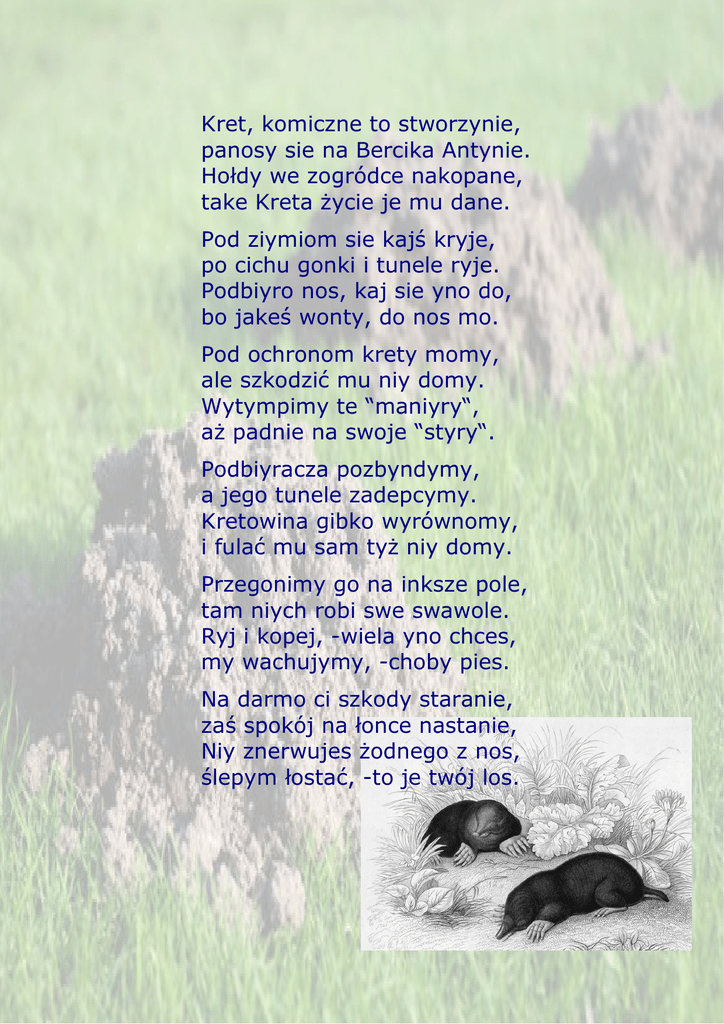 Kret, komiczne to stworzynie,
panosy sie na Bercika Antynie.
Hołdy we zogródce nakopane,
take Kreta życie je mu dane.

Pod ziymiom sie kajś kryje,
po cichu gonki i tunele ryje.
Podbiyro nos, kaj sie yno do,
bo jakeś wonty, do nos mo.

Pod ochronom krety momy,
ale szkodzić mu niy domy.
Wytympimy te “maniyry“,
aż padnie na swoje “styry“.

Podbiyracza pozbyndymy,
a jego tunele zadepcymy.
Kretowina gibko wyrównomy,
i fulać mu sam tyż niy domy.

Przegonimy go na inksze pole,
tam niych robi swe swawole.
Ryj i kopej, -wiela yno chces,
my wachujymy, -choby pies.

Na darmo ci szkody staranie,
zaś spokój na łonce nastanie,
Niy znerwujes żodnego z nos,
ślepym łostać, -to je twój los.